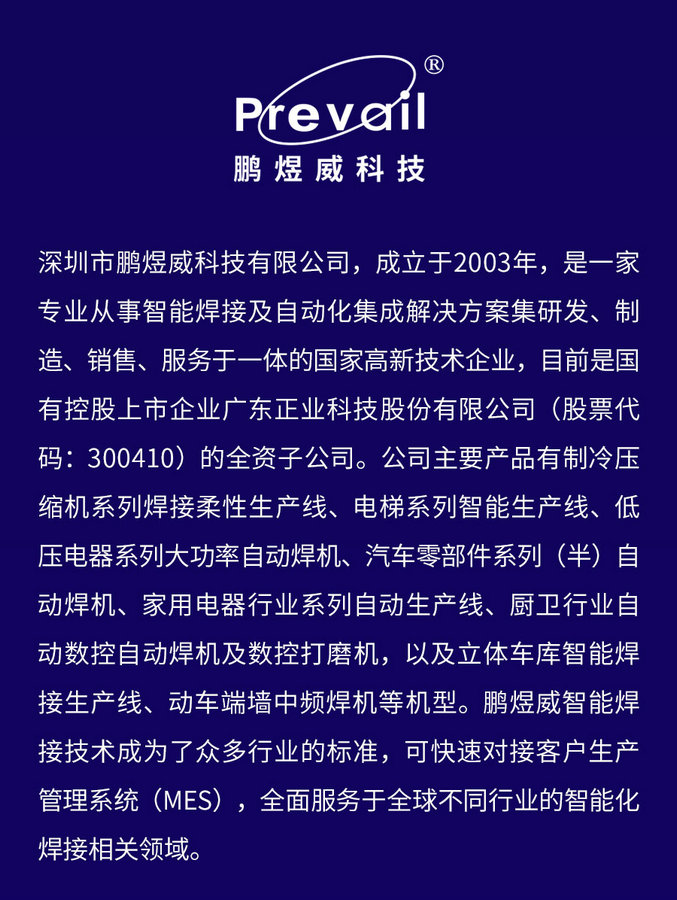 Prevail®
鹏煜威科技

深圳市鹏煜威科技有限公司，成立于2003年，是一家专业从事智能焊接及自动化集成解决方案集研发、制造、销售、服务于一体的国家高新技术企业，目前是国有控股上市企业广东正业科技股份有限公司（股票代码：300410）的全资子公司。公司主要产品有制冷压缩机系列焊接柔性生产线、电梯系列智能生产线、低压电器系列大功率自动焊机、汽车零部件系列（半）自动焊机、家用电器行业系列自动生产线、厨卫行业自动数控自动焊机及数控打磨机，以及立体车库智能焊接生产线、动车端墙中频焊机等机型。鹏煜威智能焊接技术成为了众多行业的标准，可快速对接客户生产管理系统（MES），全面服务于全球不同行业的智能化焊接相关领域。